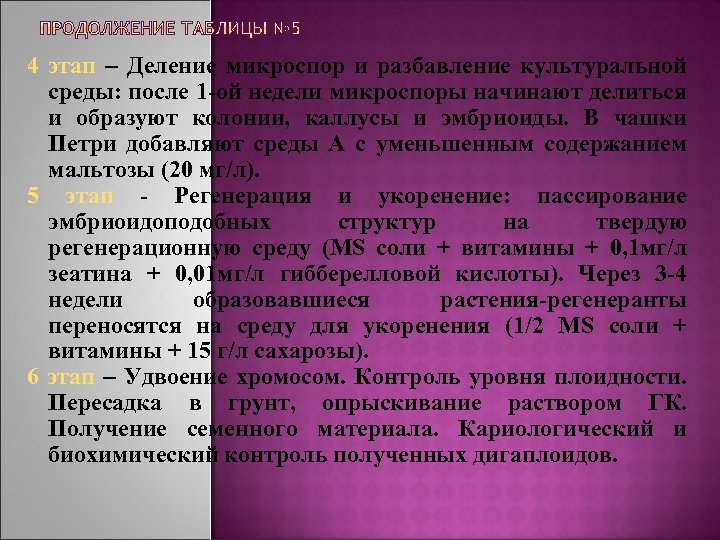 ПРОДОЛЖЕНИЕ ТАБЛИЦЫ №5

4 этап – Деление микроспор и разбавление культуральной среды: после 1-ой недели микроспоры начинают делиться и образуют колонии, каллусы и эмбриоиды. В чашки Петри добавляют среды А с уменьшенным содержанием мальтозы (20 мг/л).

5 этап - Регенерация и укоренение: пассирование эмбриоидоподобных структур на твердую регенерационную среду (MS соли + витамины + 0,1мг/л зеатина + 0,01мг/л гибберелловой кислоты). Через 3-4 недели образовавшиеся растения-регенеранты переносятся на среду для укоренения (1/2 MS соли + витамины + 15 г/л сахарозы).

6 этап – Удвоение хромосом. Контроль уровня плоидности. Пересадка в грунт, опрыскивание раствором ГК. Получение семенного материала. Кариологический и биохимический контроль полученных дигаплоидов.